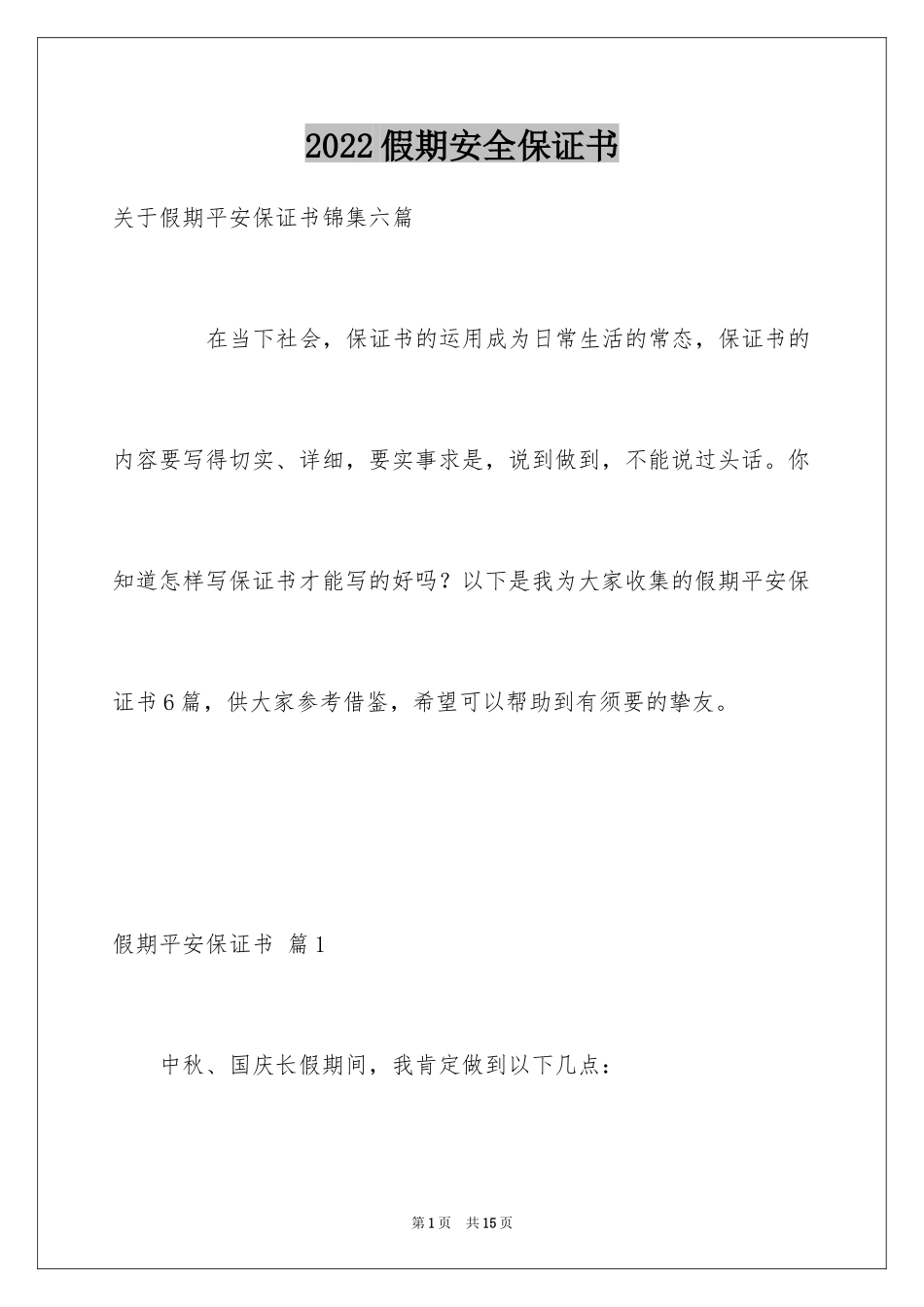 2022假期安全保证书

关于假期平安保证书锦集六篇

在当下社会，保证书的运用成为日常生活的常态，保证书的内容要写得切实、详细，要实事求是，说到做到，不能说过头话。你知道怎样写保证书才能写的好吗？以下是我为大家收集的假期平安保证书6篇，供大家参考借鉴，希望可以帮助到有须要的挚友。

假期平安保证书 篇1

中秋、国庆长假期间，我肯定做到以下几点：

第1页 共15页